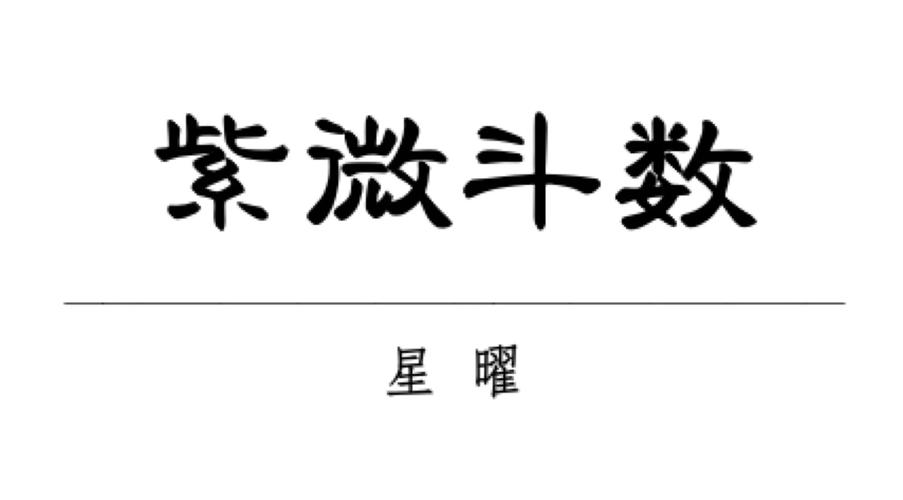 紫微斗数

星 曜